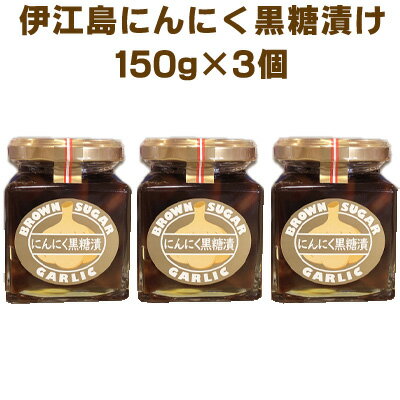 伊江島にんにく黒糖漬け
150g×3個

BROWN SUGAR
にんにく黒糖漬
GARLIC

BROWN SUGAR
にんにく黒糖漬
GARLIC

BROWN SUGAR
にんにく黒糖漬
GARLIC